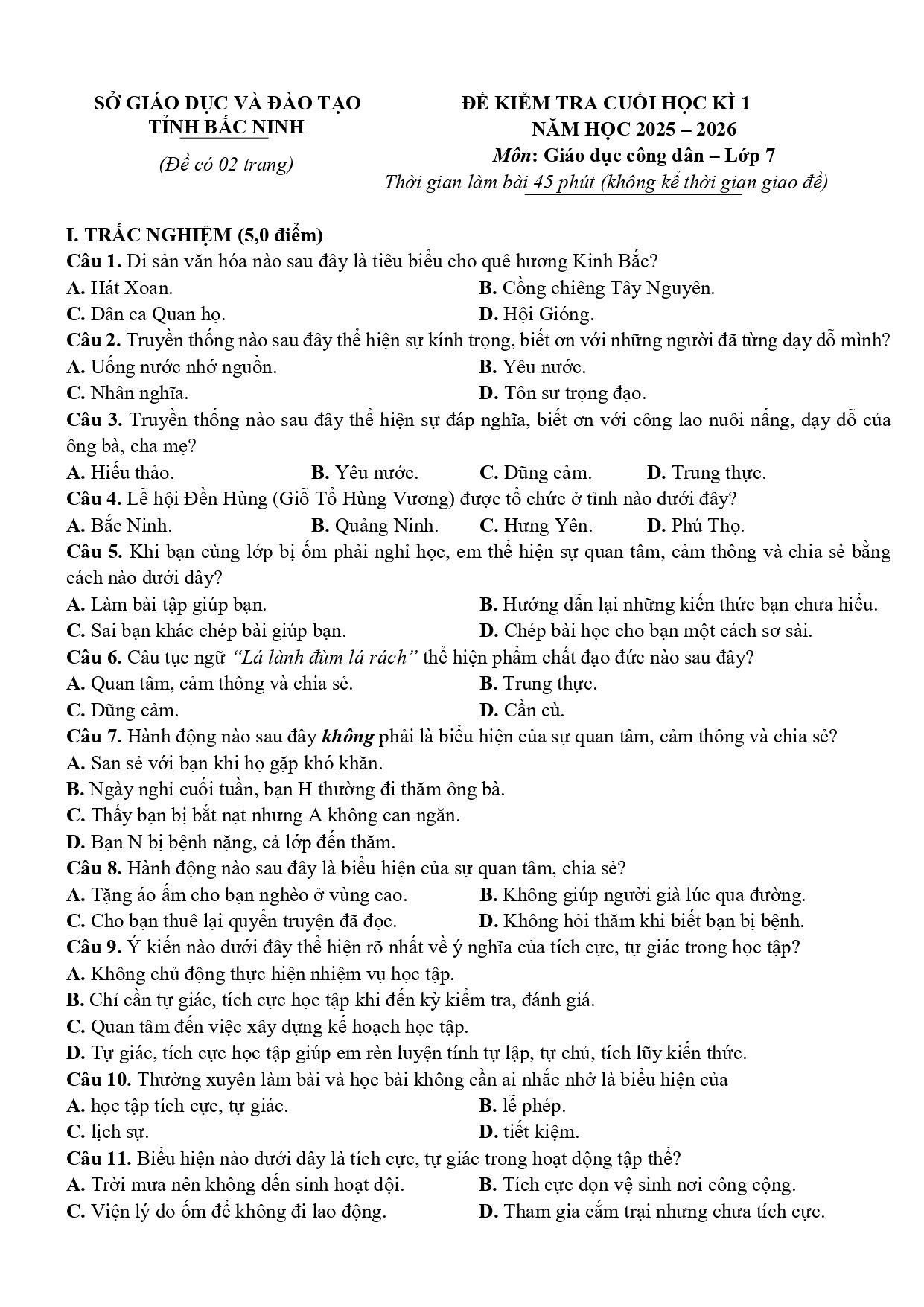 SỞ GIÁO DỤC VÀ ĐÀO TẠO
TỈNH BẮC NINH

(Đề có 02 trang)

ĐỀ KIỂM TRA CUỐI HỌC KÌ 1
NĂM HỌC 2025 – 2026
Môn: Giáo dục công dân – Lớp 7
Thời gian làm bài 45 phút (không kể thời gian giao đề)

I. TRẮC NGHIỆM (5,0 điểm)

Câu 1. Di sản văn hóa nào sau đây là tiêu biểu cho quê hương Kinh Bắc?
A. Hát Xoan.
B. Cồng chiêng Tây Nguyên.
C. Dân ca Quan họ.
D. Hội Gióng.

Câu 2. Truyền thống nào sau đây thể hiện sự kính trọng, biết ơn với những người đã từng dạy dỗ mình?
A. Uống nước nhớ nguồn.
B. Yêu nước.
C. Nhân nghĩa.
D. Tôn sư trọng đạo.

Câu 3. Truyền thống nào sau đây thể hiện sự đáp nghĩa, biết ơn với công lao nuôi nấng, dạy dỗ của ông bà, cha mẹ?
A. Hiếu thảo.
B. Yêu nước.
C. Dũng cảm.
D. Trung thực.

Câu 4. Lễ hội Đền Hùng (Giỗ Tổ Hùng Vương) được tổ chức ở tỉnh nào dưới đây?
A. Bắc Ninh.
B. Quảng Ninh.
C. Hưng Yên.
D. Phú Thọ.

Câu 5. Khi bạn cùng lớp bị ốm phải nghỉ học, em thể hiện sự quan tâm, cảm thông và chia sẻ bằng cách nào dưới đây?
A. Làm bài tập giúp bạn.
B. Hướng dẫn lại những kiến thức bạn chưa hiểu.
C. Sai bạn khác chép bài giúp bạn.
D. Chép bài học cho bạn một cách sơ sài.

Câu 6. Câu tục ngữ "Lá lành đùm lá rách" thể hiện phẩm chất đạo đức nào sau đây?
A. Quan tâm, cảm thông và chia sẻ.
B. Trung thực.
C. Dũng cảm.
D. Cần cù.

Câu 7. Hành động nào sau đây không phải là biểu hiện của sự quan tâm, cảm thông và chia sẻ?
A. San sẻ với bạn khi họ gặp khó khăn.
B. Ngày nghỉ cuối tuần, bạn H thường đi thăm ông bà.
C. Thấy bạn bị bắt nạt nhưng A không can ngăn.
D. Bạn N bị bệnh nặng, cả lớp đến thăm.

Câu 8. Hành động nào sau đây là biểu hiện của sự quan tâm, chia sẻ?
A. Tặng áo ấm cho bạn nghèo ở vùng cao.
B. Không giúp người già lúc qua đường.
C. Cho bạn thuê lại quyển truyện đã đọc.
D. Không hỏi thăm khi biết bạn bị bệnh.

Câu 9. Ý kiến nào dưới đây thể hiện rõ nhất về ý nghĩa của tích cực, tự giác trong học tập?
A. Không chủ động thực hiện nhiệm vụ học tập.
B. Chỉ cần tự giác, tích cực học tập khi đến kỳ kiểm tra, đánh giá.
C. Quan tâm đến việc xây dựng kế hoạch học tập.
D. Tự giác, tích cực học tập giúp em rèn luyện tính tự lập, tự chủ, tích lũy kiến thức.

Câu 10. Thường xuyên làm bài và học bài không cần ai nhắc nhở là biểu hiện của
A. học tập tích cực, tự giác.
B. lễ phép.
C. lịch sự.
D. tiết kiệm.

Câu 11. Biểu hiện nào dưới đây là tích cực, tự giác trong hoạt động tập thể?
A. Trời mưa nên không đến sinh hoạt đội.
B. Tích cực dọn vệ sinh nơi công cộng.
C. Viện lý do ốm để không đi lao động.
D. Tham gia cắm trại nhưng chưa tích cực.